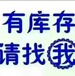 有库存
请找我